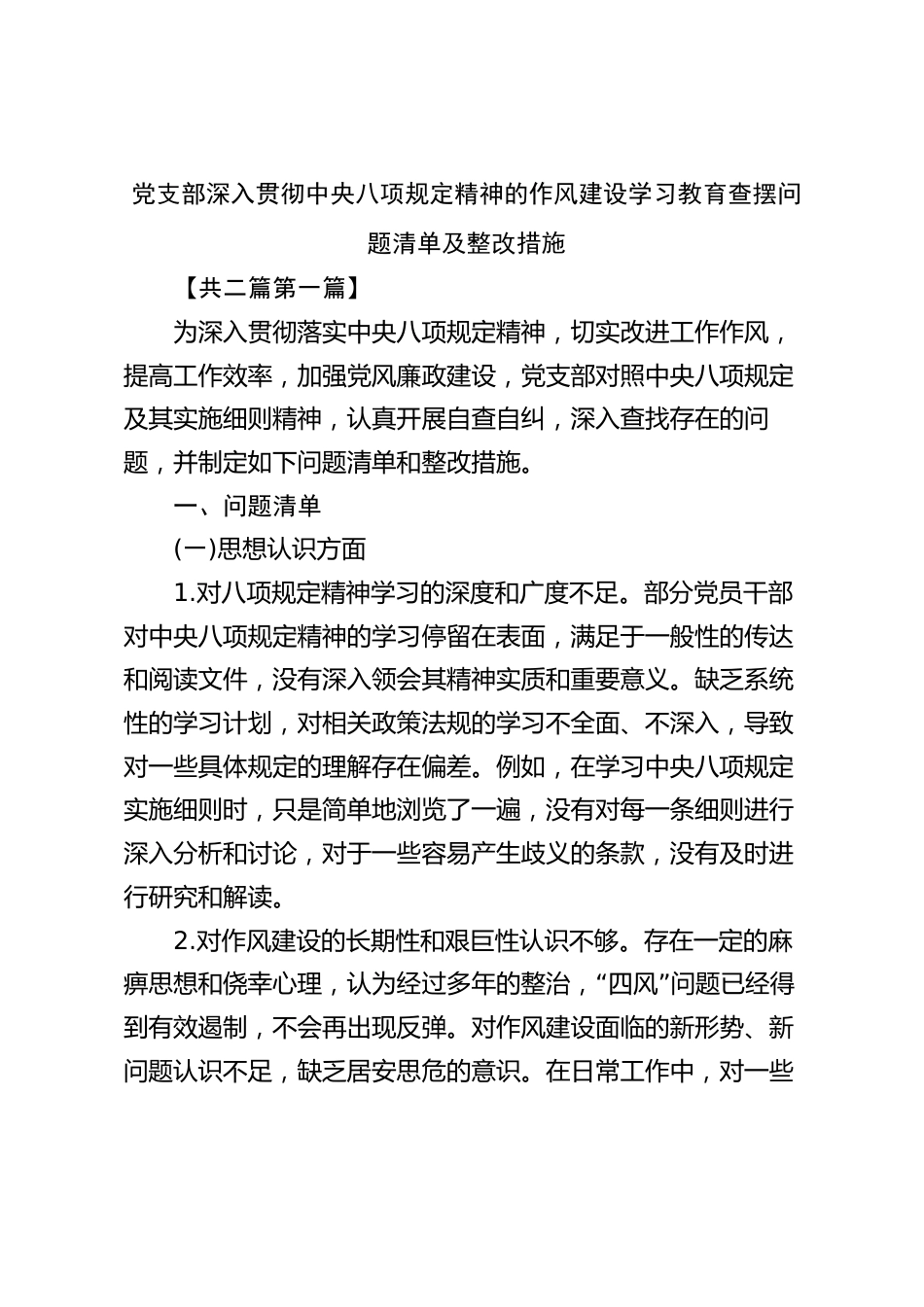 党支部深入贯彻中央八项规定精神的作风建设学习教育查摆问题清单及整改措施

【共二篇第一篇】

为深入贯彻落实中央八项规定精神，切实改进工作作风，提高工作效率，加强党风廉政建设，党支部对照中央八项规定及其实施细则精神，认真开展自查自纠，深入查找存在的问题，并制定如下问题清单和整改措施。

一、问题清单

(一)思想认识方面

1.对八项规定精神学习的深度和广度不足。部分党员干部对中央八项规定精神的学习停留在表面，满足于一般性的传达和阅读文件，没有深入领会其精神实质和重要意义。缺乏系统性的学习计划，对相关政策法规的学习不全面、不深入，导致对一些具体规定的理解存在偏差。例如，在学习中央八项规定实施细则时，只是简单地浏览了一遍，没有对每一条细则进行深入分析和讨论，对于一些容易产生歧义的条款，没有及时进行研究和解读。

2.对作风建设的长期性和艰巨性认识不够。存在一定的麻痹思想和侥幸心理，认为经过多年的整治，“四风”问题已经得到有效遏制，不会再出现反弹。对作风建设面临的新形势、新问题认识不足，缺乏居安思危的意识。在日常工作中，对一些